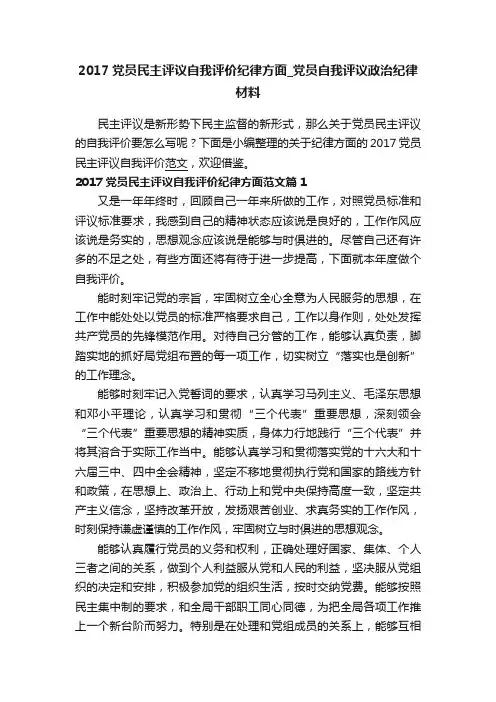 2017 党员民主评议自我评价纪律方面_党员自我评议政治纪律材料

民主评议是新形势下民主监督的新形式，那么关于党员民主评议的自我评价要怎么写呢？下面是小编整理的关于纪律方面的 2017 党员民主评议自我评价范文，欢迎借鉴。

2017 党员民主评议自我评价纪律方面范文篇 1

又是一年年终时，回顾自己一年来所做的工作，对照党员标准和评议标准要求，我感到自己的精神状态应该说是良好的，工作作风应该说是务实的，思想观念应该说是能够与时俱进的。尽管自己还有许多的不足之处，有些方面还将有待于进一步提高，下面就本年度做个自我评价。

能时刻牢记党的宗旨，牢固树立全心全意为人民服务的思想，在工作中能处处以党员的标准严格要求自己，工作以身作则，处处发挥共产党员的先锋模范作用。对待自己分管的工作，能够认真负责，脚踏实地的抓好局党组布置的每一项工作，切实树立“落实也是创新”的工作理念。

能够时刻牢记入党誓词的要求，认真学习马列主义、毛泽东思想和邓小平理论，认真学习和贯彻“三个代表”重要思想，深刻领会“三个代表”重要思想的精神实质，身体力行地践行“三个代表”并将其溶合于实际工作当中。能够认真学习和贯彻落实党的十六大和十六届三中、四中全会精神，坚定不移地贯彻执行党和国家的路线方针和政策，在思想上、政治上、行动上和党中央保持高度一致，坚定共产主义信念，坚持改革开放，发扬艰苦创业、求真务实的工作作风，时刻保持谦虚谨慎的工作作风，牢固树立与时俱进的思想观念。

能够认真履行党员的义务和权利，正确处理好国家、集体、个人三者之间的关系，做到个人利益服从党和人民的利益，坚决服从党组织的决定和安排，积极参加党的组织生活，按时交纳党费。能够按照民主集中制的要求，和全局干部职工同心同德，为把全局各项工作推上一个新台阶而努力。特别是在处理和党组成员的关系上，能够互相